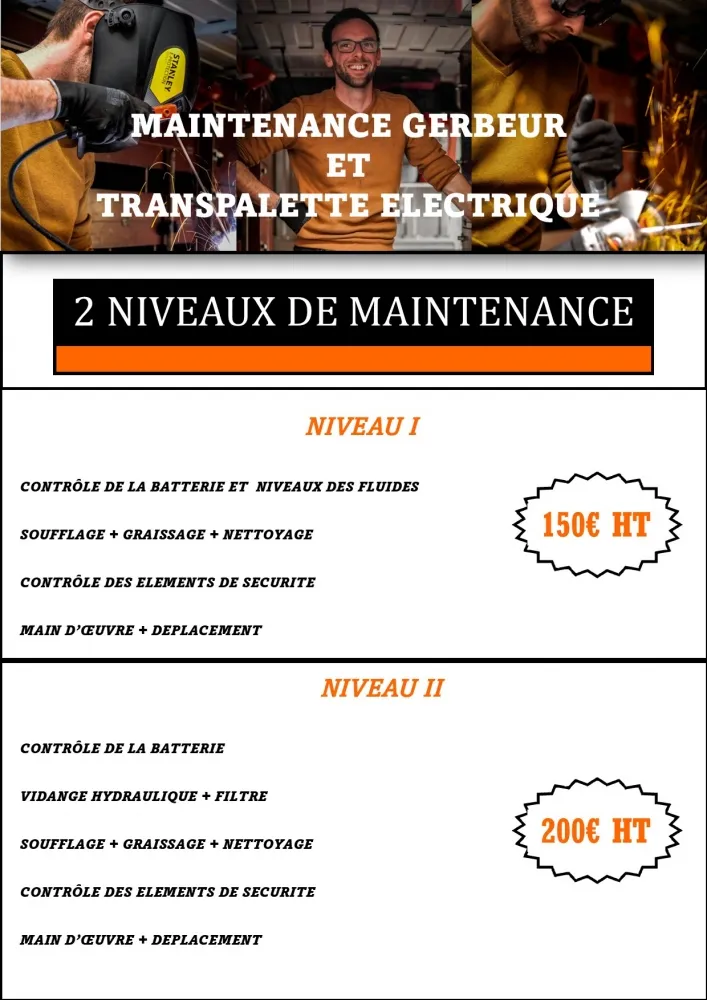 STANLEY

MAINTENANCE GERBEUR
ET
TRANSPALETTE ELECTRIQUE

2 NIVEAUX DE MAINTENANCE

NIVEAU I

CONTRÔLE DE LA BATTERIE ET NIVEAUX DES FLUIDES

SOUFFLAGE + GRAISSAGE + NETTOYAGE

CONTRÔLE DES ELEMENTS DE SECURITE

MAIN D'ŒUVRE + DEPLACEMENT

150€ HT

NIVEAU II

CONTRÔLE DE LA BATTERIE

VIDANGE HYDRAULIQUE + FILTRE

SOUFFLAGE + GRAISSAGE + NETTOYAGE

CONTRÔLE DES ELEMENTS DE SECURITE

MAIN D'ŒUVRE + DEPLACEMENT

200€ HT